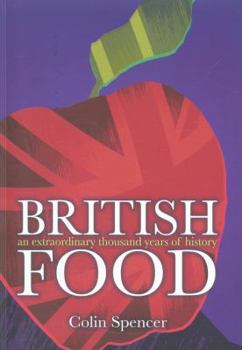 BRITISH
an extraordinary thousand years of history
FOOD

Colin Spencer